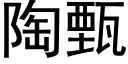 陶甄